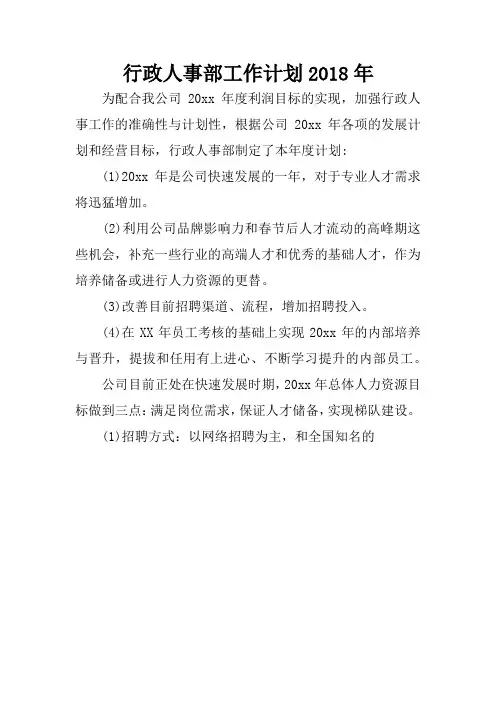 行政人事部工作计划2018年

为配合我公司 20xx 年度利润目标的实现，加强行政人事工作的准确性与计划性，根据公司 20xx 年各项的发展计划和经营目标，行政人事部制定了本年度计划：

(1)20xx 年是公司快速发展的一年，对于专业人才需求将迅猛增加。

(2)利用公司品牌影响力和春节后人才流动的高峰期这些机会，补充一些行业的高端人才和优秀的基础人才，作为培养储备或进行人力资源的更替。

(3)改善目前招聘渠道、流程，增加招聘投入。

(4)在 XX 年员工考核的基础上实现 20xx 年的内部培养与晋升，提拔和任用有上进心、不断学习提升的内部员工。

公司目前正处在快速发展时期，20xx 年总体人力资源目标做到三点：满足岗位需求，保证人才储备，实现梯队建设。

(1)招聘方式：以网络招聘为主，和全国知名的